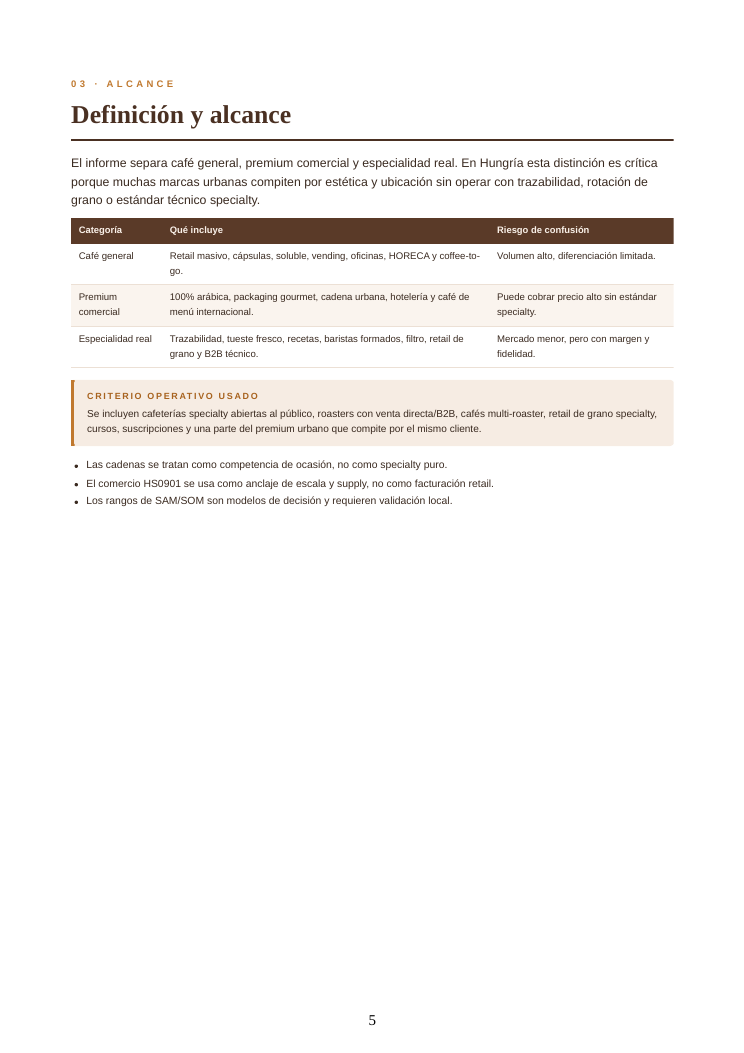 03 · ALCANCE

Definición y alcance

El informe separa café general, premium comercial y especialidad real. En Hungría esta distinción es crítica porque muchas marcas urbanas compiten por estética y ubicación sin operar con trazabilidad, rotación de grano o estándar técnico specialty.

| Categoría | Qué incluye | Riesgo de confusión |
|---|---|---|
| Café general | Retail masivo, cápsulas, soluble, vending, oficinas, HORECA y coffee-to-go. | Volumen alto, diferenciación limitada. |
| Premium comercial | 100% arábica, packaging gourmet, cadena urbana, hotelería y café de menú internacional. | Puede cobrar precio alto sin estándar specialty. |
| Especialidad real | Trazabilidad, tueste fresco, recetas, baristas formados, filtro, retail de grano y B2B técnico. | Mercado menor, pero con margen y fidelidad. |

CRITERIO OPERATIVO USADO

Se incluyen cafeterías specialty abiertas al público, roasters con venta directa/B2B, cafés multi-roaster, retail de grano specialty, cursos, suscripciones y una parte del premium urbano que compite por el mismo cliente.

• Las cadenas se tratan como competencia de ocasión, no como specialty puro.
• El comercio HS0901 se usa como anclaje de escala y supply, no como facturación retail.
• Los rangos de SAM/SOM son modelos de decisión y requieren validación local.

5